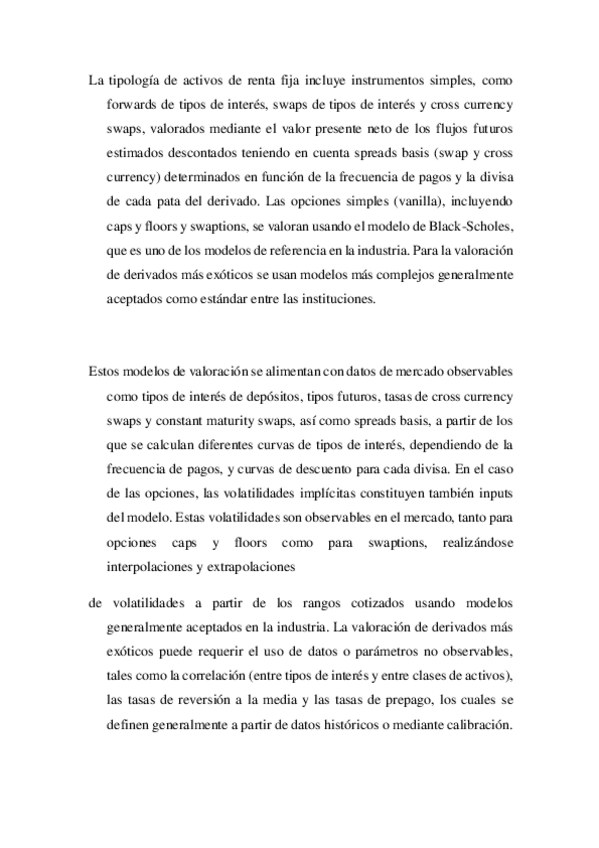 La tipología de activos de renta fija incluye instrumentos simples, como forwards de tipos de interés, swaps de tipos de interés y cross currency swaps, valorados mediante el valor presente neto de los flujos futuros estimados descontados teniendo en cuenta spreads basis (swap y cross currency) determinados en función de la frecuencia de pagos y la divisa de cada pata del derivado. Las opciones simples (vanilla), incluyendo caps y floors y swaptions, se valoran usando el modelo de Black-Scholes, que es uno de los modelos de referencia en la industria. Para la valoración de derivados más exóticos se usan modelos más complejos generalmente aceptados como estándar entre las instituciones.

Estos modelos de valoración se alimentan con datos de mercado observables como tipos de interés de depósitos, tipos futuros, tasas de cross currency swaps y constant maturity swaps, así como spreads basis, a partir de los que se calculan diferentes curvas de tipos de interés, dependiendo de la frecuencia de pagos, y curvas de descuento para cada divisa. En el caso de las opciones, las volatilidades implícitas constituyen también inputs del modelo. Estas volatilidades son observables en el mercado, tanto para opciones caps y floors como para swaptions, realizándose interpolaciones y extrapolaciones

de volatilidades a partir de los rangos cotizados usando modelos generalmente aceptados en la industria. La valoración de derivados más exóticos puede requerir el uso de datos o parámetros no observables, tales como la correlación (entre tipos de interés y entre clases de activos), las tasas de reversión a la media y las tasas de prepago, los cuales se definen generalmente a partir de datos históricos o mediante calibración.